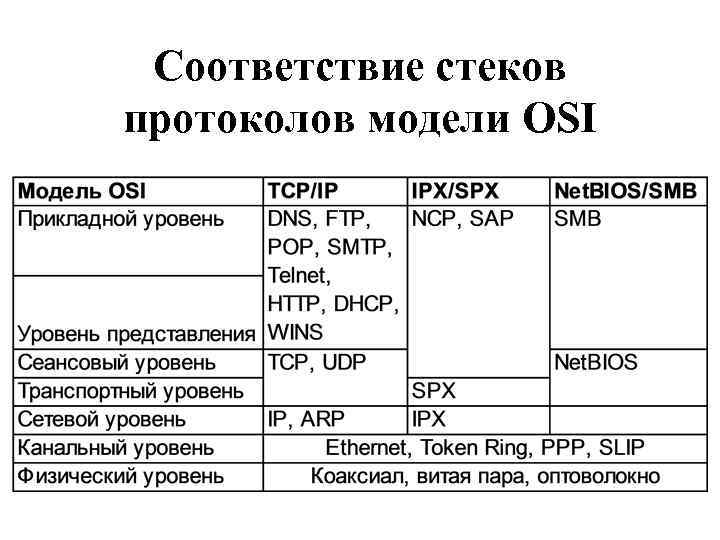 Соответствие стеков протоколов модели OSI

| Модель OSI | TCP/IP | IPX/SPX | NetBIOS/SMB |
|---|---|---|---|
| Прикладной уровень | DNS, FTP, POP, SMTP, Telnet, HTTP, DHCP, WINS | NCP, SAP | SMB |
| Уровень представления | | | |
| Сеансовый уровень | TCP, UDP | | NetBIOS |
| Транспортный уровень | | SPX | |
| Сетевой уровень | IP, ARP | IPX | |
| Канальный уровень | Ethernet, Token Ring, PPP, SLIP | | |
| Физический уровень | Коаксиал, витая пара, оптоволокно | | |